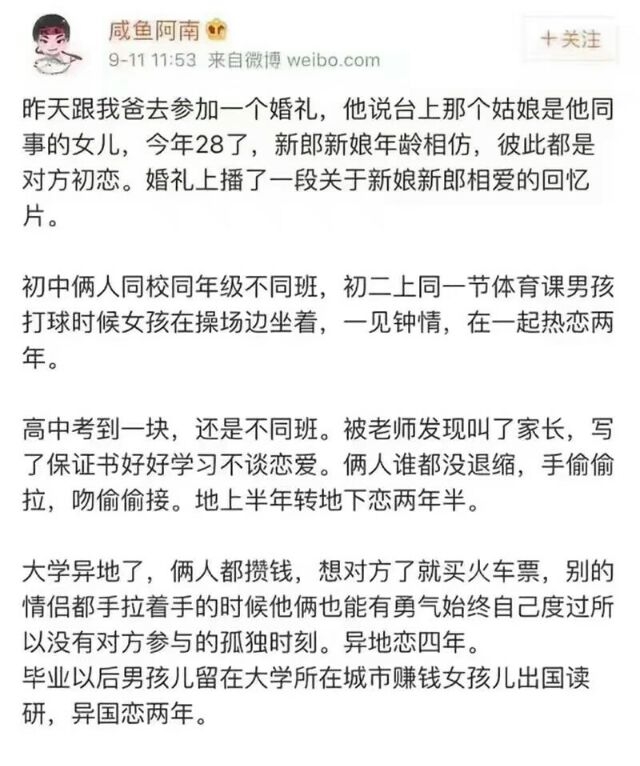 咸鱼阿南
9-11 11:53 来自微博 weibo.com
+关注

昨天跟我爸去参加一个婚礼，他说台上那个姑娘是他同事的女儿，今年28了，新郎新娘年龄相仿，彼此都是对方初恋。婚礼上播了一段关于新娘新郎相爱的回忆片。

初中俩人同校同年级不同班，初二上同一节体育课男孩打球时候女孩在操场边坐着，一见钟情，在一起热恋两年。

高中考到一块，还是不同班。被老师发现叫了家长，写了保证书好好学习不谈恋爱。俩人谁都没退缩，手偷偷拉，吻偷偷接。地上半年转地下恋两年半。

大学异地了，俩人都攒钱，想对方了就买火车票，别的情侣都手拉着手的时候他俩也能有勇气始终自己度过所以没有对方参与的孤独时刻。异地恋四年。
毕业以后男孩儿留在大学所在城市赚钱女孩儿出国读研，异国恋两年。